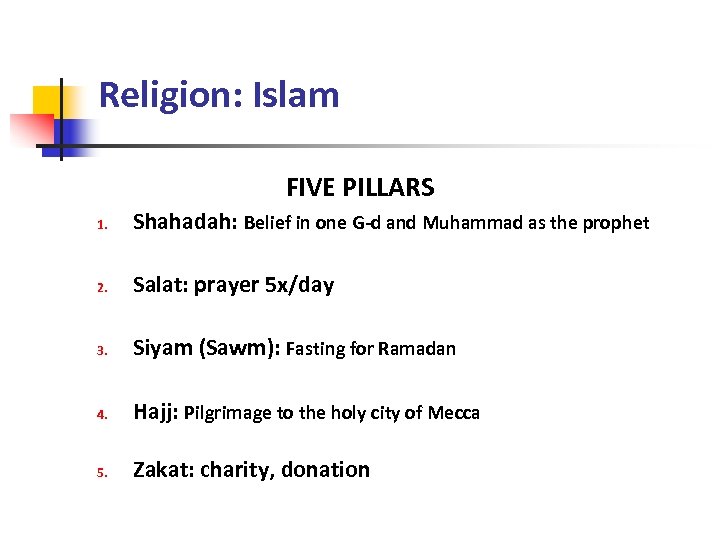 Religion: Islam

FIVE PILLARS

1. Shahadah: Belief in one G-d and Muhammad as the prophet

2. Salat: prayer 5x/day

3. Siyam (Sawm): Fasting for Ramadan

4. Hajj: Pilgrimage to the holy city of Mecca

5. Zakat: charity, donation